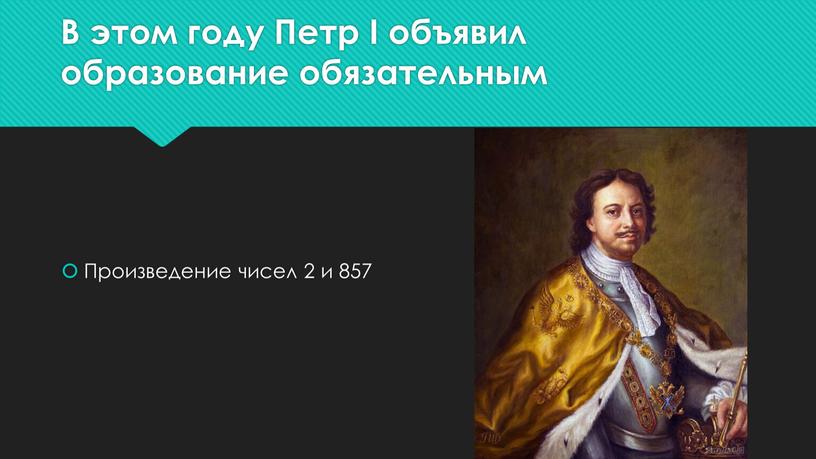 В этом году Петр I объявил образование обязательным

Произведение чисел 2 и 857